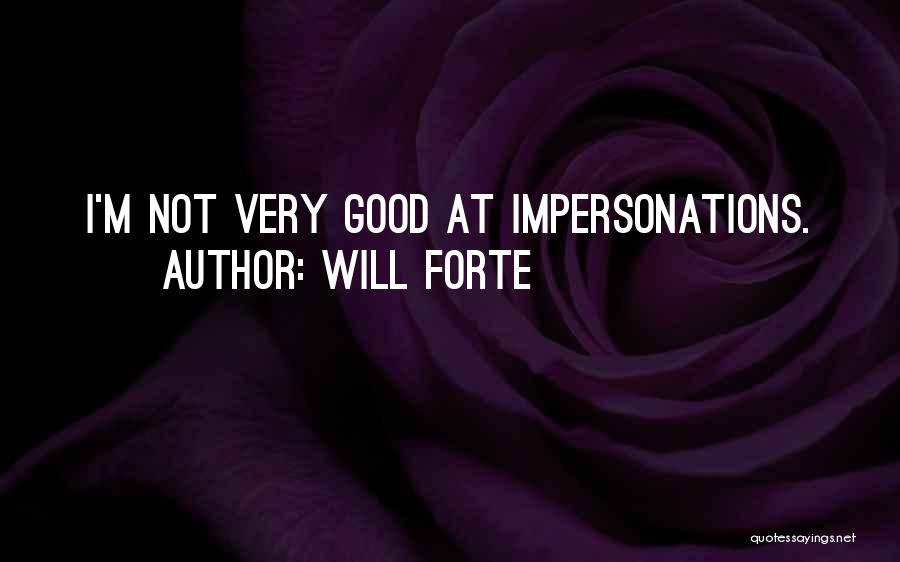 I'M NOT VERY GOOD AT IMPERSONATIONS.
AUTHOR: WILL FORTE

quotessayings.net